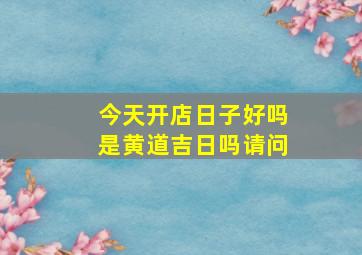 今天开店日子好吗
是黄道吉日吗请问